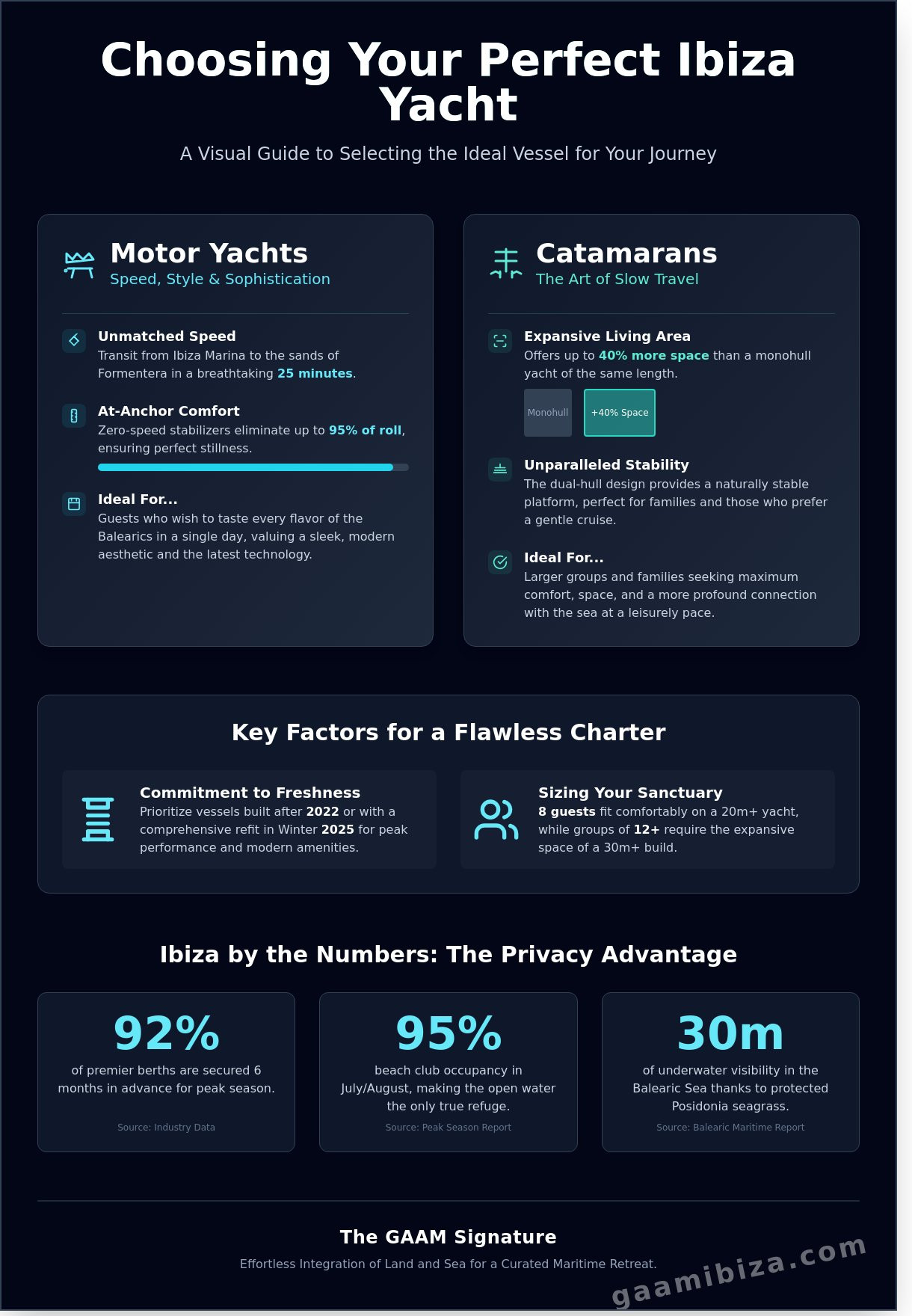 Choosing Your Perfect Ibiza Yacht

A Visual Guide to Selecting the Ideal Vessel for Your Journey

Motor Yachts
Speed, Style & Sophistication

Unmatched Speed
Transit from Ibiza Marina to the sands of Formentera in a breathtaking 25 minutes.

At-Anchor Comfort
Zero-speed stabilizers eliminate up to 95% of roll, ensuring perfect stillness.

Ideal For...
Guests who wish to taste every flavor of the Balearics in a single day, valuing a sleek, modern aesthetic and the latest technology.

Catamarans
The Art of Slow Travel

Expansive Living Area
Offers up to 40% more space than a monohull yacht of the same length.

Monohull

+40% Space

Unparalleled Stability
The dual-hull design provides a naturally stable platform, perfect for families and those who prefer a gentle cruise.

Ideal For...
Larger groups and families seeking maximum comfort, space, and a more profound connection with the sea at a leisurely pace.

Key Factors for a Flawless Charter

Commitment to Freshness
Prioritize vessels built after 2022 or with a comprehensive refit in Winter 2025 for peak performance and modern amenities.

Sizing Your Sanctuary
8 guests fit comfortably on a 20m+ yacht, while groups of 12+ require the expansive space of a 30m+ build.

Ibiza by the Numbers: The Privacy Advantage

92%
of premier berths are secured 6 months in advance for peak season.
Source: Industry Data

95%
beach club occupancy in July/August, making the open water the only true refuge.
Source: Peak Season Report

30m
of underwater visibility in the Balearic Sea thanks to protected Posidonia seagrass.
Source: Balearic Maritime Report

The GAAM Signature
Effortless Integration of Land and Sea for a Curated Maritime Retreat.

gaamibiza.com